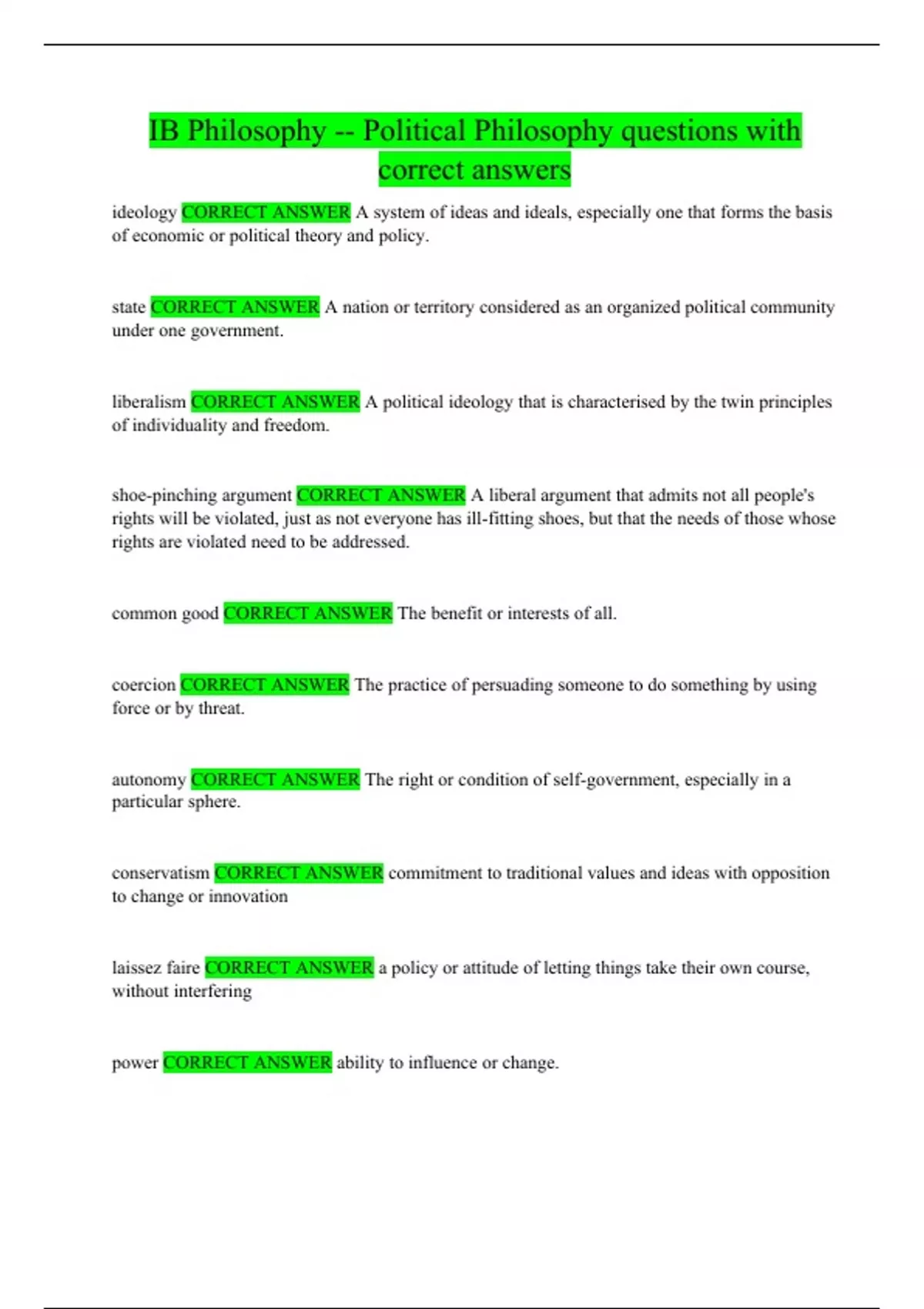 IB Philosophy -- Political Philosophy questions with correct answers

ideology CORRECT ANSWER A system of ideas and ideals, especially one that forms the basis of economic or political theory and policy.

state CORRECT ANSWER A nation or territory considered as an organized political community under one government.

liberalism CORRECT ANSWER A political ideology that is characterised by the twin principles of individuality and freedom.

shoe-pinching argument CORRECT ANSWER A liberal argument that admits not all people's rights will be violated, just as not everyone has ill-fitting shoes, but that the needs of those whose rights are violated need to be addressed.

common good CORRECT ANSWER The benefit or interests of all.

coercion CORRECT ANSWER The practice of persuading someone to do something by using force or by threat.

autonomy CORRECT ANSWER The right or condition of self-government, especially in a particular sphere.

conservatism CORRECT ANSWER commitment to traditional values and ideas with opposition to change or innovation

laissez faire CORRECT ANSWER a policy or attitude of letting things take their own course, without interfering

power CORRECT ANSWER ability to influence or change.